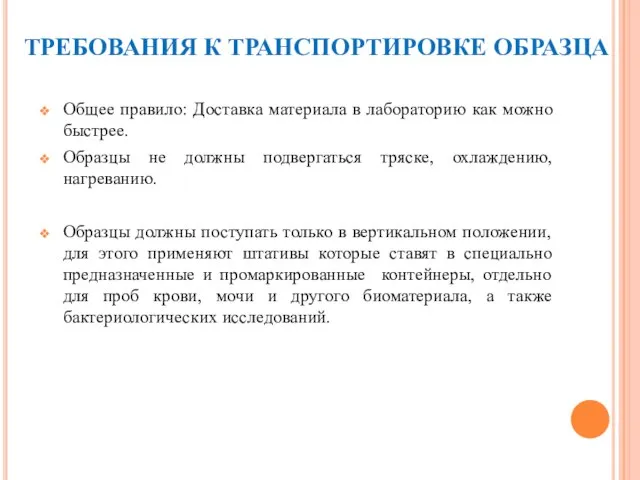 ТРЕБОВАНИЯ К ТРАНСПОРТИРОВКЕ ОБРАЗЦА

Общее правило: Доставка материала в лабораторию как можно быстрее.

Образцы не должны подвергаться тряске, охлаждению, нагреванию.

Образцы должны поступать только в вертикальном положении, для этого применяют штативы которые ставят в специально предназначенные и промаркированные контейнеры, отдельно для проб крови, мочи и другого биоматериала, а также бактериологических исследований.